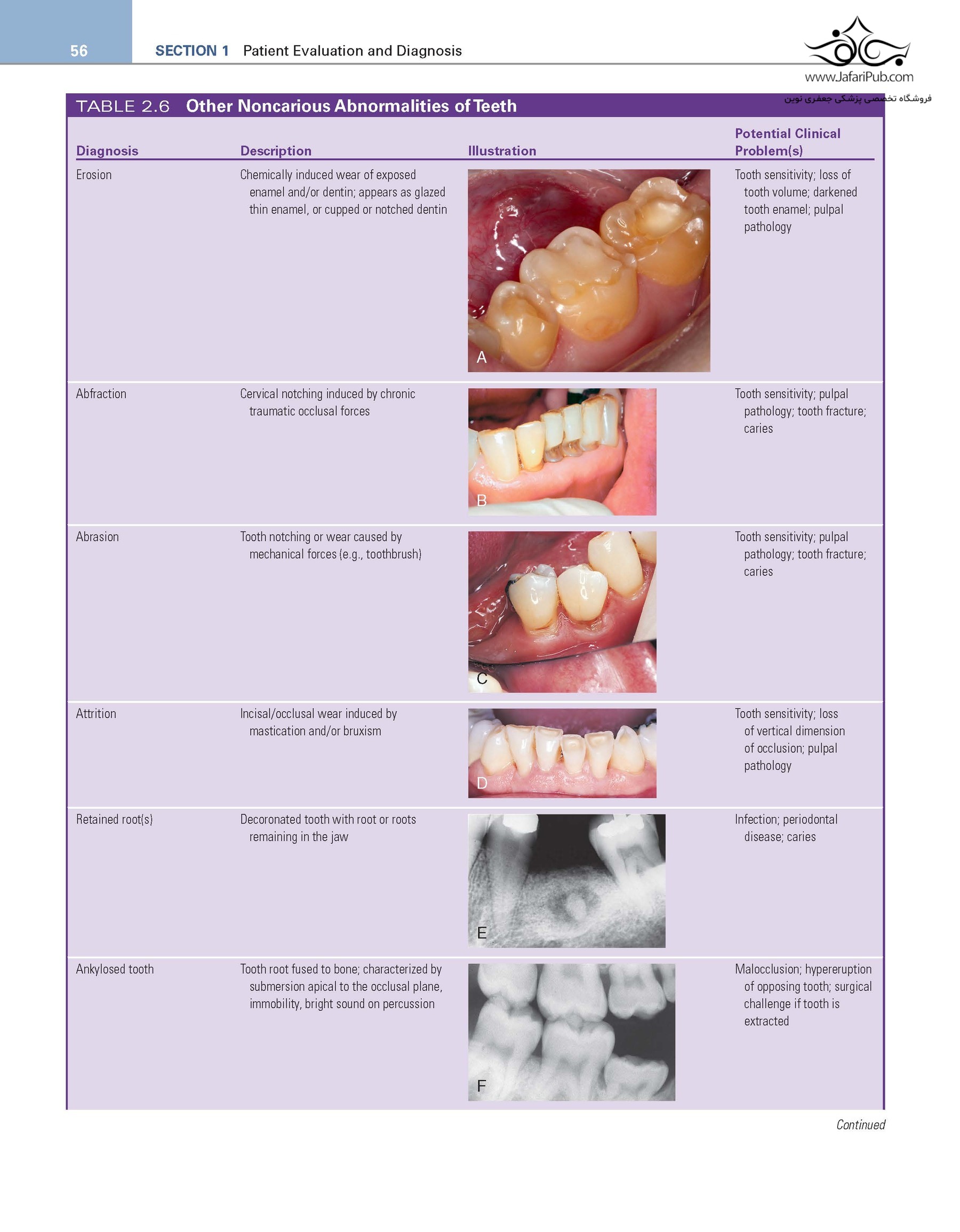 56 SECTION 1 Patient Evaluation and Diagnosis

www.JafariPub.com
فروشگاه تخصصی پزشکی جعفری نوین

TABLE 2.6 Other Noncarious Abnormalities of Teeth

| Diagnosis | Description | Illustration | Potential Clinical Problem(s) |
|---|---|---|---|
| Erosion | Chemically induced wear of exposed enamel and/or dentin; appears as glazed thin enamel, or cupped or notched dentin | A | Tooth sensitivity; loss of tooth volume; darkened tooth enamel; pulpal pathology |
| Abfraction | Cervical notching induced by chronic traumatic occlusal forces | B | Tooth sensitivity; pulpal pathology; tooth fracture; caries |
| Abrasion | Tooth notching or wear caused by mechanical forces (e.g., toothbrush) | C | Tooth sensitivity; pulpal pathology; tooth fracture; caries |
| Attrition | Incisal/occlusal wear induced by mastication and/or bruxism | D | Tooth sensitivity; loss of vertical dimension of occlusion; pulpal pathology |
| Retained root(s) | Decoronated tooth with root or roots remaining in the jaw | E | Infection; periodontal disease; caries |
| Ankylosed tooth | Tooth root fused to bone; characterized by submersion apical to the occlusal plane, immobility, bright sound on percussion | F | Malocclusion; hypereruption of opposing tooth; surgical challenge if tooth is extracted |

Continued